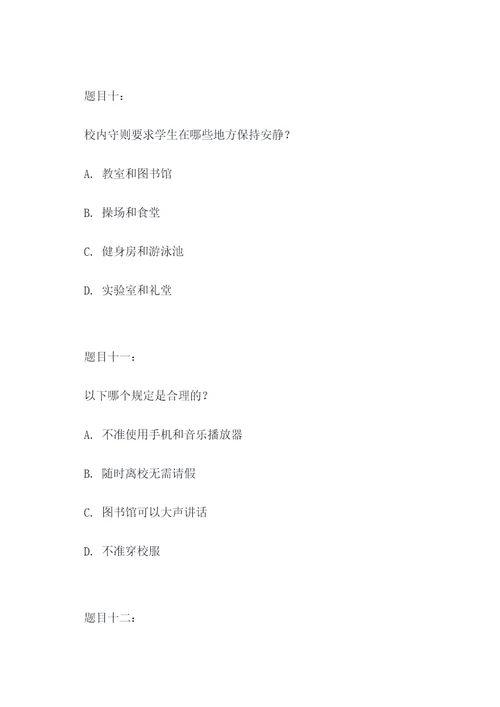 题目十：

校内守则要求学生在哪些地方保持安静？

A. 教室和图书馆

B. 操场和食堂

C. 健身房和游泳池

D. 实验室和礼堂

题目十一：

以下哪个规定是合理的？

A. 不准使用手机和音乐播放器

B. 随时离校无需请假

C. 图书馆可以大声讲话

D. 不准穿校服

题目十二：